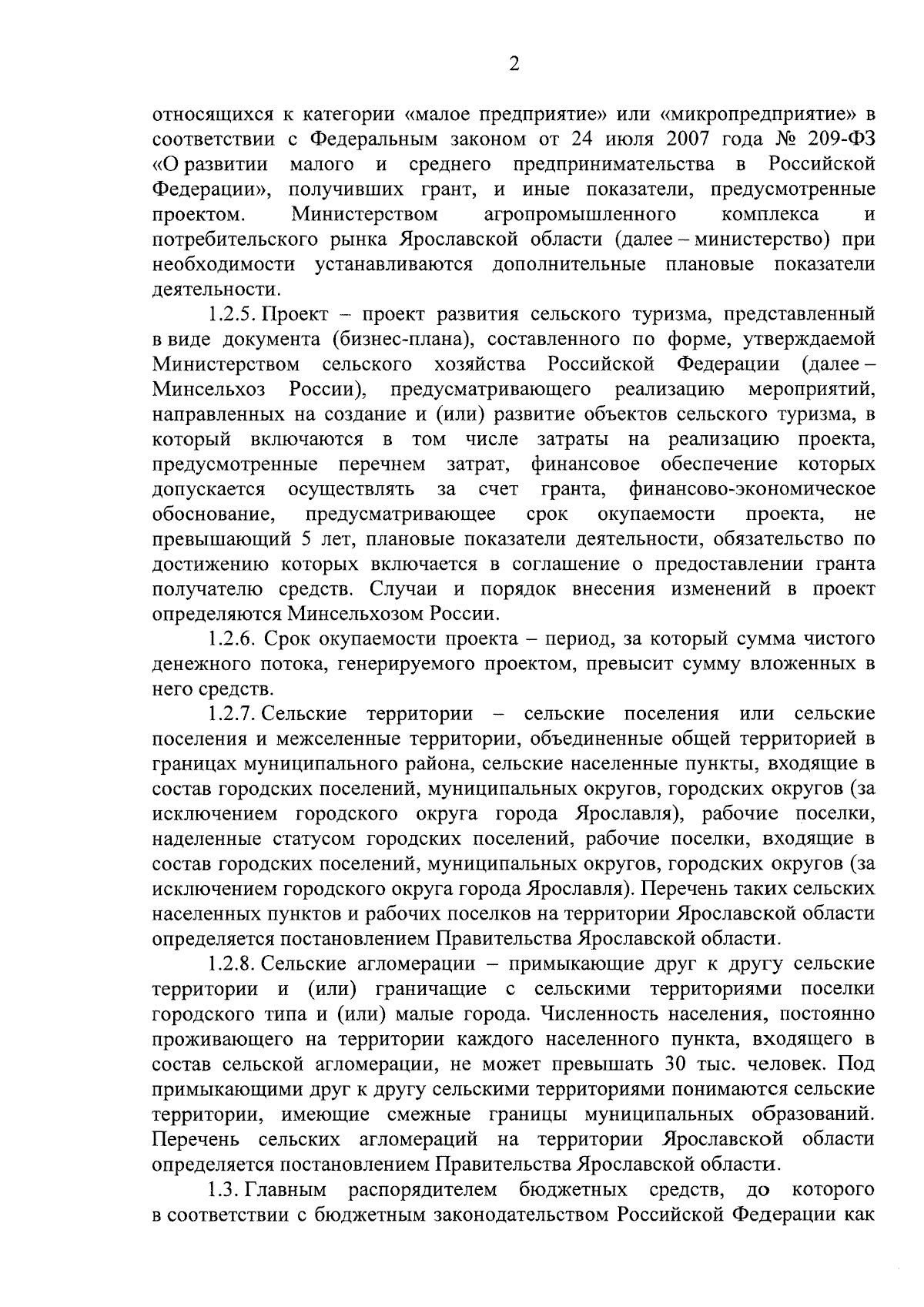 2

относящихся к категории «малое предприятие» или «микропредприятие» в соответствии с Федеральным законом от 24 июля 2007 года № 209-ФЗ «О развитии малого и среднего предпринимательства в Российской Федерации», получивших грант, и иные показатели, предусмотренные проектом. Министерством агропромышленного комплекса и потребительского рынка Ярославской области (далее – министерство) при необходимости устанавливаются дополнительные плановые показатели деятельности.

1.2.5. Проект – проект развития сельского туризма, представленный в виде документа (бизнес-плана), составленного по форме, утверждаемой Министерством сельского хозяйства Российской Федерации (далее – Минсельхоз России), предусматривающего реализацию мероприятий, направленных на создание и (или) развитие объектов сельского туризма, в который включаются в том числе затраты на реализацию проекта, предусмотренные перечнем затрат, финансовое обеспечение которых допускается осуществлять за счет гранта, финансово-экономическое обоснование, предусматривающее срок окупаемости проекта, не превышающий 5 лет, плановые показатели деятельности, обязательство по достижению которых включается в соглашение о предоставлении гранта получателю средств. Случаи и порядок внесения изменений в проект определяются Минсельхозом России.

1.2.6. Срок окупаемости проекта – период, за который сумма чистого денежного потока, генерируемого проектом, превысит сумму вложенных в него средств.

1.2.7. Сельские территории – сельские поселения или сельские поселения и межселенные территории, объединенные общей территорией в границах муниципального района, сельские населенные пункты, входящие в состав городских поселений, муниципальных округов, городских округов (за исключением городского округа города Ярославля), рабочие поселки, наделенные статусом городских поселений, рабочие поселки, входящие в состав городских поселений, муниципальных округов, городских округов (за исключением городского округа города Ярославля). Перечень таких сельских населенных пунктов и рабочих поселков на территории Ярославской области определяется постановлением Правительства Ярославской области.

1.2.8. Сельские агломерации – примыкающие друг к другу сельские территории и (или) граничащие с сельскими территориями поселки городского типа и (или) малые города. Численность населения, постоянно проживающего на территории каждого населенного пункта, входящего в состав сельской агломерации, не может превышать 30 тыс. человек. Под примыкающими друг к другу сельскими территориями понимаются сельские территории, имеющие смежные границы муниципальных образований. Перечень сельских агломераций на территории Ярославской области определяется постановлением Правительства Ярославской области.

1.3. Главным распорядителем бюджетных средств, до которого в соответствии с бюджетным законодательством Российской Федерации как